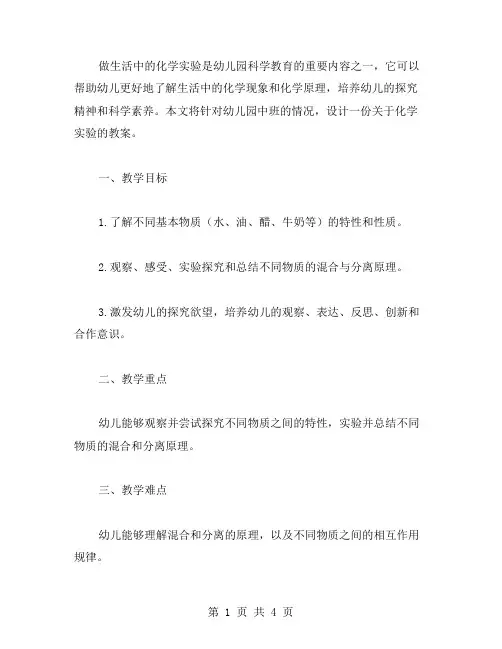 做生活中的化学实验是幼儿园科学教育的重要内容之一，它可以帮助幼儿更好地了解生活中的化学现象和化学原理，培养幼儿的探究精神和科学素养。本文将针对幼儿园中班的情况，设计一份关于化学实验的教案。

一、教学目标

1.了解不同基本物质（水、油、醋、牛奶等）的特性和性质。

2.观察、感受、实验探究和总结不同物质的混合与分离原理。

3.激发幼儿的探究欲望，培养幼儿的观察、表达、反思、创新和合作意识。

二、教学重点

幼儿能够观察并尝试探究不同物质之间的特性，实验并总结不同物质的混合和分离原理。

三、教学难点

幼儿能够理解混合和分离的原理，以及不同物质之间的相互作用规律。

第 1 页 共 4 页